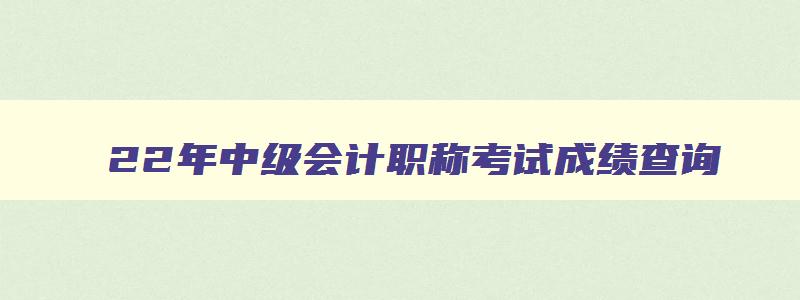 22年中级会计职称考试成绩查询